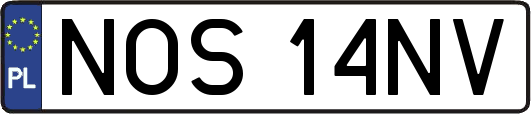 PL
NOS 14NV